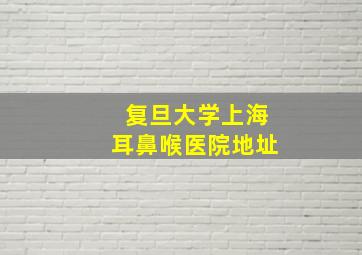 复旦大学上海
耳鼻喉医院地址